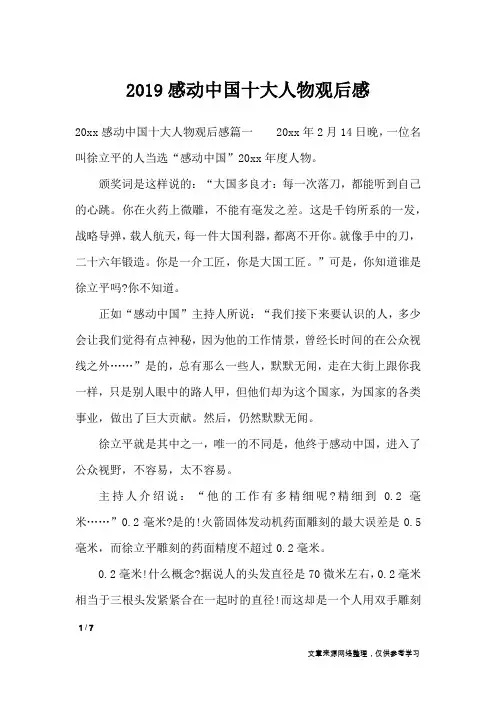 2019感动中国十大人物观后感

20xx感动中国十大人物观后感篇一　　20xx年2月14日晚，一位名叫徐立平的人当选“感动中国”20xx年度人物。

颁奖词是这样说的：“大国多良才：每一次落刀，都能听到自己的心跳。你在火药上微雕，不能有毫发之差。这是千钧所系的一发，战略导弹，载人航天，每一件大国利器，都离不开你。就像手中的刀，二十六年锻造。你是一介工匠，你是大国工匠。”可是，你知道谁是徐立平吗?你不知道。

正如“感动中国”主持人所说：“我们接下来要认识的人，多少会让我们觉得有点神秘，因为他的工作情景，曾经长时间的在公众视线之外……”是的，总有那么一些人，默默无闻，走在大街上跟你我一样，只是别人眼中的路人甲，但他们却为这个国家，为国家的各类事业，做出了巨大贡献。然后，仍然默默无闻。

徐立平就是其中之一，唯一的不同是，他终于感动中国，进入了公众视野，不容易，太不容易。

主持人介绍说：“他的工作有多精细呢?精细到 0.2 毫米……”0.2毫米?是的!火箭固体发动机药面雕刻的最大误差是 0.5毫米，而徐立平雕刻的药面精度不超过0.2毫米。

0.2毫米!什么概念?据说人的头发直径是70微米左右，0.2毫米相当于三根头发紧紧合在一起时的直径!而这却是一个人用双手雕刻

1 / 7

文章来源网络整理，仅供参考学习